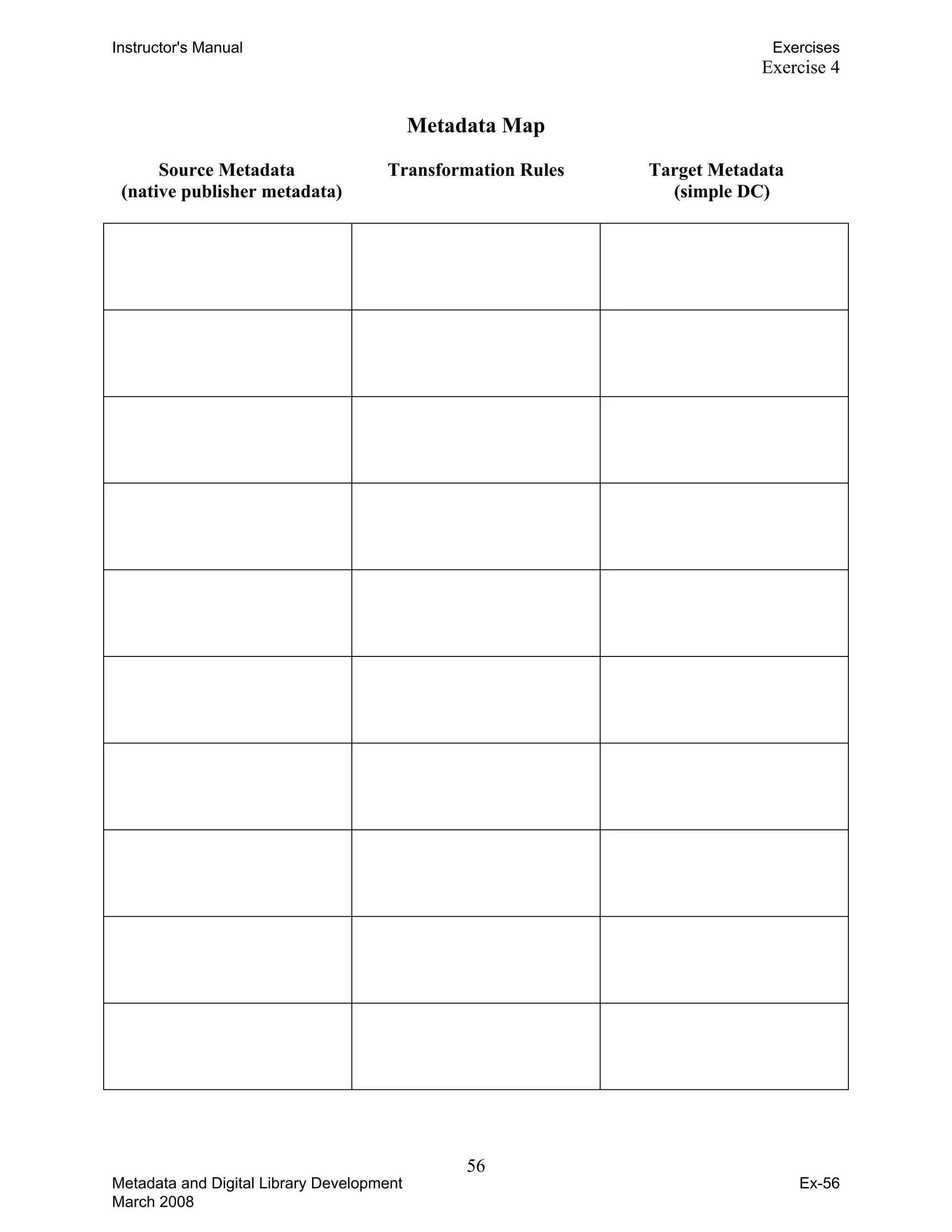 Instructor's Manual

Exercises
Exercise 4

Metadata Map

| Source Metadata (native publisher metadata) | Transformation Rules | Target Metadata (simple DC) |
|---|---|---|
| | | |
| | | |
| | | |
| | | |
| | | |
| | | |
| | | |
| | | |
| | | |
| | | |

56

Metadata and Digital Library Development
March 2008

Ex-56